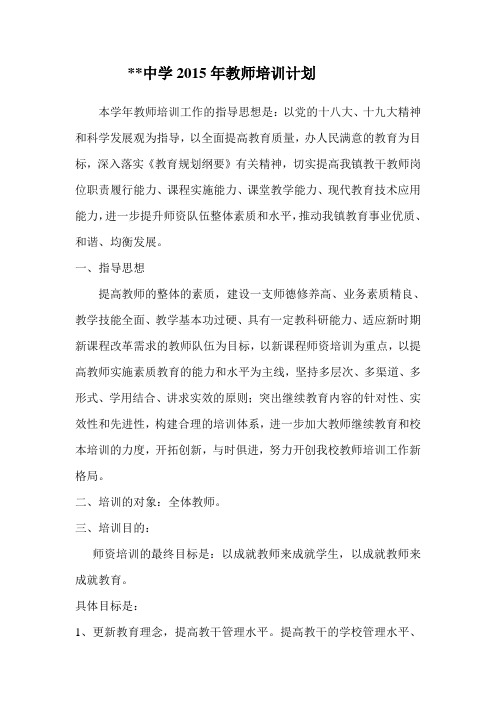 **中学 2015 年教师培训计划

本学年教师培训工作的指导思想是：以党的十八大、十九大精神和科学发展观为指导，以全面提高教育质量，办人民满意的教育为目标，深入落实《教育规划纲要》有关精神，切实提高我镇教干教师岗位职责履行能力、课程实施能力、课堂教学能力、现代教育技术应用能力，进一步提升师资队伍整体素质和水平，推动我镇教育事业优质、和谐、均衡发展。

一、指导思想

提高教师的整体的素质，建设一支师德修养高、业务素质精良、教学技能全面、教学基本功过硬、具有一定教科研能力、适应新时期新课程改革需求的教师队伍为目标，以新课程师资培训为重点，以提高教师实施素质教育的能力和水平为主线，坚持多层次、多渠道、多形式、学用结合、讲求实效的原则；突出继续教育内容的针对性、实效性和先进性，构建合理的培训体系，进一步加大教师继续教育和校本培训的力度，开拓创新，与时俱进，努力开创我校教师培训工作新格局。

二、培训的对象：全体教师。

三、培训目的：

师资培训的最终目标是：以成就教师来成就学生，以成就教师来成就教育。

具体目标是：

1、更新教育理念，提高教干管理水平。提高教干的学校管理水平、